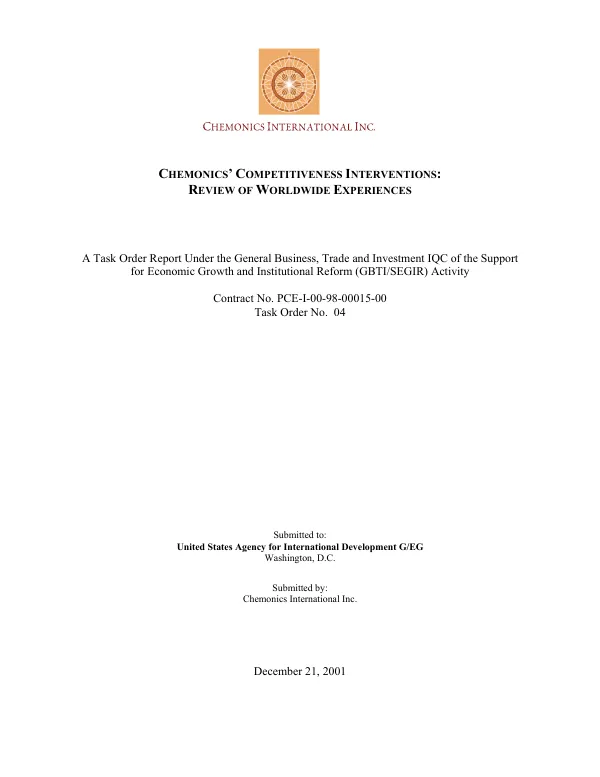 CHEMONICS INTERNATIONAL INC.

CHEMONICS' COMPETITIVENESS INTERVENTIONS:
REVIEW OF WORLDWIDE EXPERIENCES

A Task Order Report Under the General Business, Trade and Investment IQC of the Support for Economic Growth and Institutional Reform (GBTI/SEGIR) Activity

Contract No. PCE-I-00-98-00015-00
Task Order No. 04

Submitted to:
United States Agency for International Development G/EG
Washington, D.C.

Submitted by:
Chemonics International Inc.

December 21, 2001